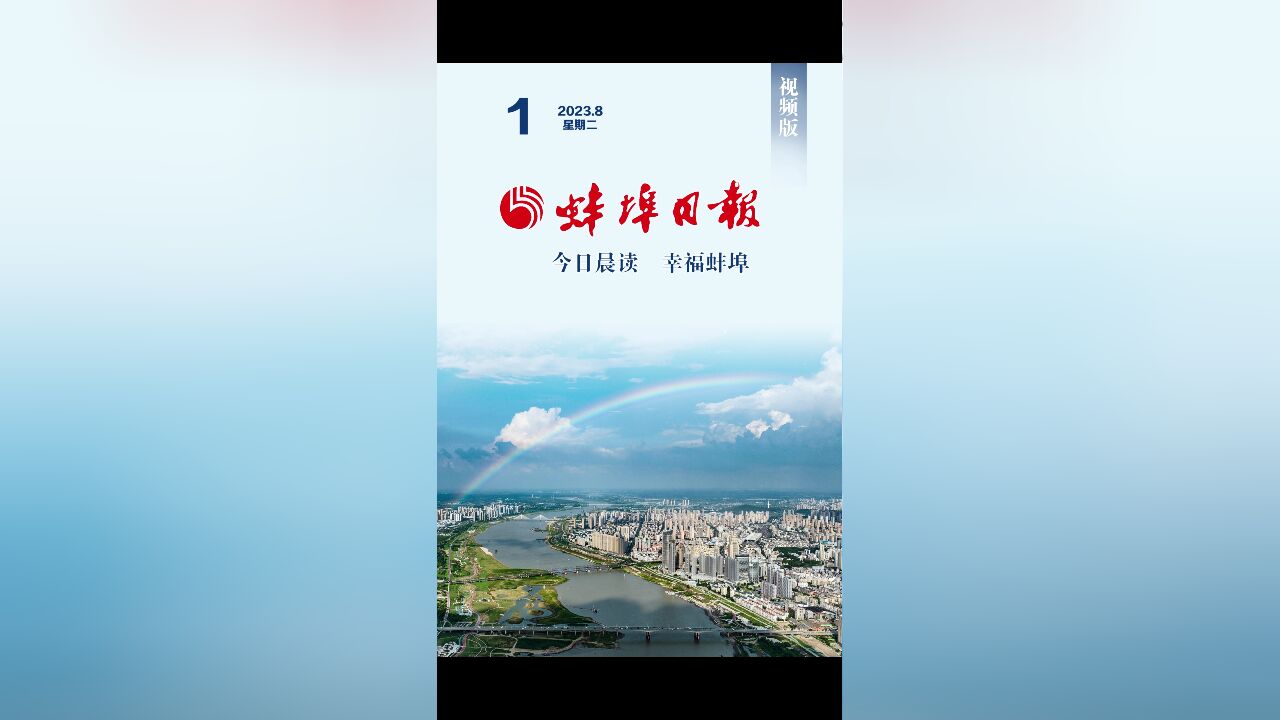 1
2023.8
星期二

视频版

蚌埠日報

今日晨读　幸福蚌埠